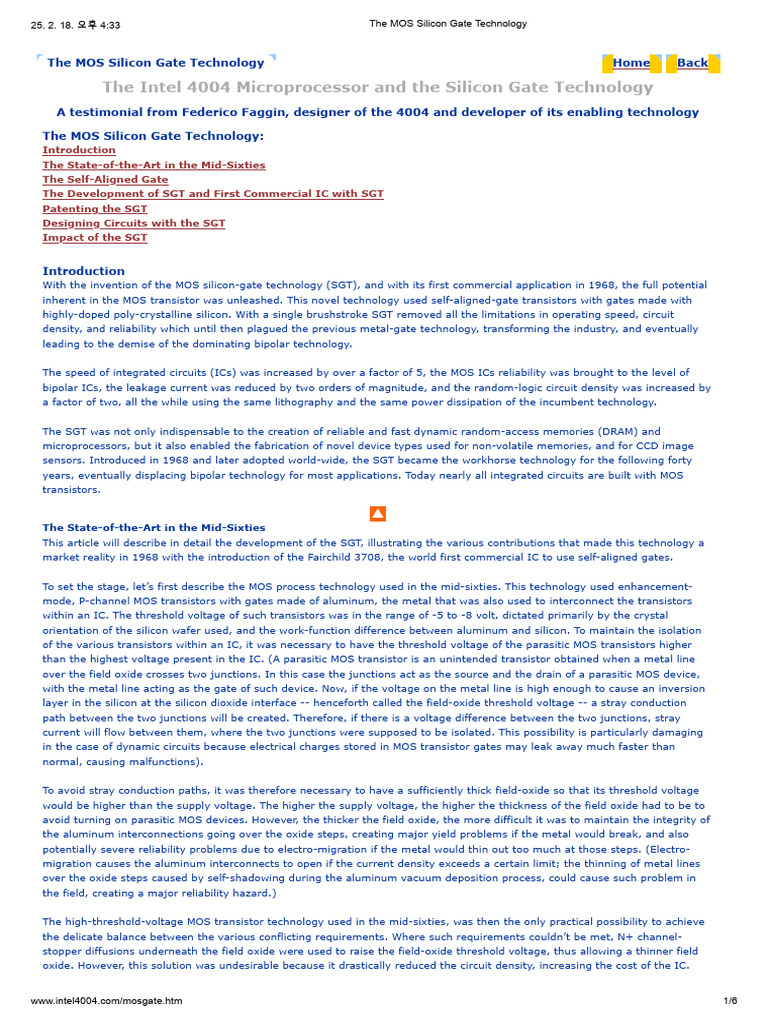 25. 2. 18. 오후 4:33 The MOS Silicon Gate Technology

The MOS Silicon Gate Technology Home Back

The Intel 4004 Microprocessor and the Silicon Gate Technology

A testimonial from Federico Faggin, designer of the 4004 and developer of its enabling technology

The MOS Silicon Gate Technology:
Introduction
The State-of-the-Art in the Mid-Sixties
The Self-Aligned Gate
The Development of SGT and First Commercial IC with SGT
Patenting the SGT
Designing Circuits with the SGT
Impact of the SGT

Introduction
With the invention of the MOS silicon-gate technology (SGT), and with its first commercial application in 1968, the full potential inherent in the MOS transistor was unleashed. This novel technology used self-aligned-gate transistors with gates made with highly-doped poly-crystalline silicon. With a single brushstroke SGT removed all the limitations in operating speed, circuit density, and reliability which until then plagued the previous metal-gate technology, transforming the industry, and eventually leading to the demise of the dominating bipolar technology.

The speed of integrated circuits (ICs) was increased by over a factor of 5, the MOS ICs reliability was brought to the level of bipolar ICs, the leakage current was reduced by two orders of magnitude, and the random-logic circuit density was increased by a factor of two, all the while using the same lithography and the same power dissipation of the incumbent technology.

The SGT was not only indispensable to the creation of reliable and fast dynamic random-access memories (DRAM) and microprocessors, but it also enabled the fabrication of novel device types used for non-volatile memories, and for CCD image sensors. Introduced in 1968 and later adopted world-wide, the SGT became the workhorse technology for the following forty years, eventually displacing bipolar technology for most applications. Today nearly all integrated circuits are built with MOS transistors.

The State-of-the-Art in the Mid-Sixties
This article will describe in detail the development of the SGT, illustrating the various contributions that made this technology a market reality in 1968 with the introduction of the Fairchild 3708, the world first commercial IC to use self-aligned gates.

To set the stage, let's first describe the MOS process technology used in the mid-sixties. This technology used enhancement-mode, P-channel MOS transistors with gates made of aluminum, the metal that was also used to interconnect the transistors within an IC. The threshold voltage of such transistors was in the range of -5 to -8 volt, dictated primarily by the crystal orientation of the silicon wafer used, and the work-function difference between aluminum and silicon. To maintain the isolation of the various transistors within an IC, it was necessary to have the threshold voltage of the parasitic MOS transistors higher than the highest voltage present in the IC. (A parasitic MOS transistor is an unintended transistor obtained when a metal line over the field oxide crosses two junctions. In this case the junctions act as the source and the drain of a parasitic MOS device, with the metal line acting as the gate of such device. Now, if the voltage on the metal line is high enough to cause an inversion layer in the silicon at the silicon dioxide interface -- henceforth called the field-oxide threshold voltage -- a stray conduction path between the two junctions will be created. Therefore, if there is a voltage difference between the two junctions, stray current will flow between them, where the two junctions were supposed to be isolated. This possibility is particularly damaging in the case of dynamic circuits because electrical charges stored in MOS transistor gates may leak away much faster than normal, causing malfunctions).

To avoid stray conduction paths, it was therefore necessary to have a sufficiently thick field-oxide so that its threshold voltage would be higher than the supply voltage. The higher the supply voltage, the higher the thickness of the field oxide had to be to avoid turning on parasitic MOS devices. However, the thicker the field oxide, the more difficult it was to maintain the integrity of the aluminum interconnections going over the oxide steps, creating major yield problems if the metal would break, and also potentially severe reliability problems due to electro-migration if the metal would thin out too much at those steps. (Electro-migration causes the aluminum interconnects to open if the current density exceeds a certain limit; the thinning of metal lines over the oxide steps caused by self-shadowing during the aluminum vacuum deposition process, could cause such problem in the field, creating a major reliability hazard.)

The high-threshold-voltage MOS transistor technology used in the mid-sixties, was then the only practical possibility to achieve the delicate balance between the various conflicting requirements. Where such requirements couldn't be met, N+ channel-stopper diffusions underneath the field oxide were used to raise the field-oxide threshold voltage, thus allowing a thinner field oxide. However, this solution was undesirable because it drastically reduced the circuit density, increasing the cost of the IC.

www.intel4004.com/mosgate.htm 1/6